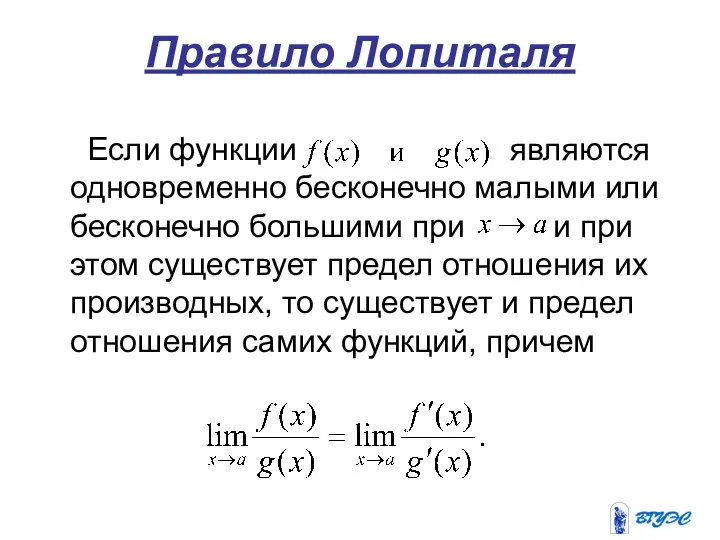 Правило Лопиталя

Если функции $f(x)$ и $g(x)$ являются одновременно бесконечно малыми или бесконечно большими при $x \to a$ и при этом существует предел отношения их производных, то существует и предел отношения самих функций, причем

$\lim_{x \to a} \frac{f(x)}{g(x)} = \lim_{x \to a} \frac{f'(x)}{g'(x)}.$

ВГУЭС